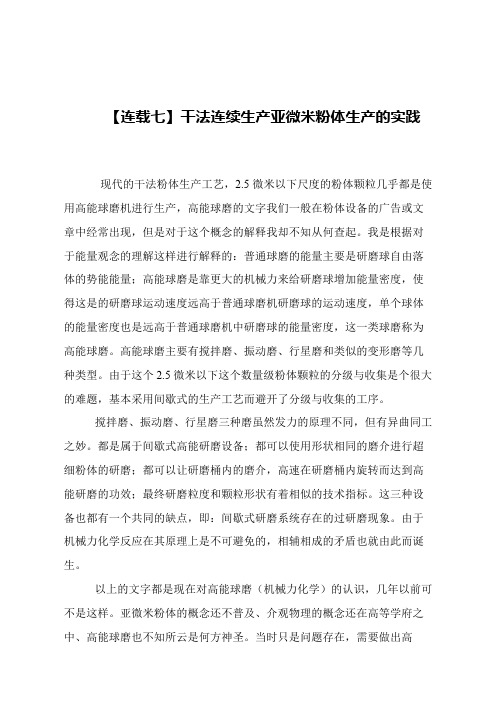 【连载七】干法连续生产亚微米粉体生产的实践

现代的干法粉体生产工艺，2.5 微米以下尺度的粉体颗粒几乎都是使用高能球磨机进行生产，高能球磨的文字我们一般在粉体设备的广告或文章中经常出现，但是对于这个概念的解释我却不知从何查起。我是根据对于能量观念的理解这样进行解释的：普通球磨的能量主要是研磨球自由落体的势能能量；高能球磨是靠更大的机械力来给研磨球增加能量密度，使得这是的研磨球运动速度远高于普通球磨机研磨球的运动速度，单个球体的能量密度也是远高于普通球磨机中研磨球的能量密度，这一类球磨称为高能球磨。高能球磨主要有搅拌磨、振动磨、行星磨和类似的变形磨等几种类型。由于这个 2.5 微米以下这个数量级粉体颗粒的分级与收集是个很大的难题，基本采用间歇式的生产工艺而避开了分级与收集的工序。

搅拌磨、振动磨、行星磨三种磨虽然发力的原理不同，但有异曲同工之妙。都是属于间歇式高能研磨设备；都可以使用形状相同的磨介进行超细粉体的研磨；都可以让研磨桶内的磨介，高速在研磨桶内旋转而达到高能研磨的功效；最终研磨粒度和颗粒形状有着相似的技术指标。这三种设备也都有一个共同的缺点，即：间歇式研磨系统存在的过研磨现象。由于机械力化学反应在其原理上是不可避免的，相辅相成的矛盾也就由此而诞生。

以上的文字都是现在对高能球磨（机械力化学）的认识，几年以前可不是这样。亚微米粉体的概念还不普及、介观物理的概念还在高等学府之中、高能球磨也不知所云是何方神圣。当时只是问题存在，需要做出高